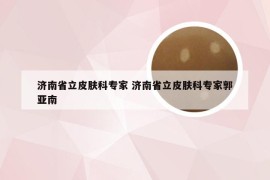 济南省立皮肤科专家 济南省立皮肤科专家郭亚南